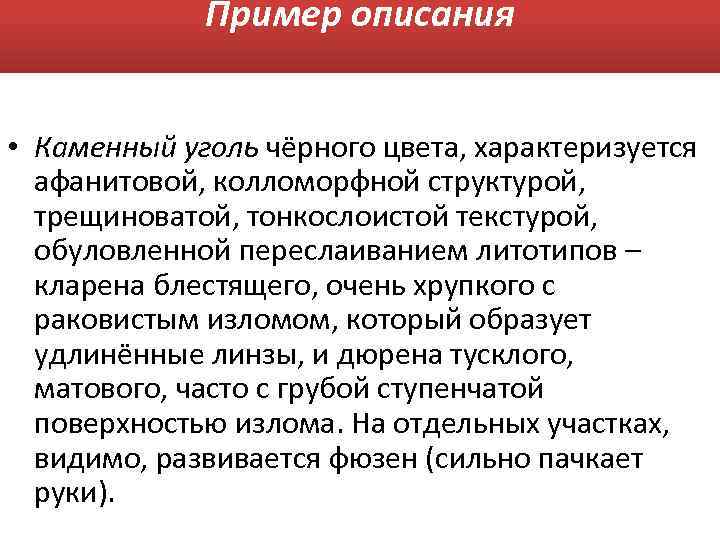 Пример описания

• Каменный уголь чёрного цвета, характеризуется афанитовой, колломорфной структурой, трещиноватой, тонкослоистой текстурой, обуловленной переслаиванием литотипов – кларена блестящего, очень хрупкого с раковистым изломом, который образует удлинённые линзы, и дюрена тусклого, матового, часто с грубой ступенчатой поверхностью излома. На отдельных участках, видимо, развивается фюзен (сильно пачкает руки).